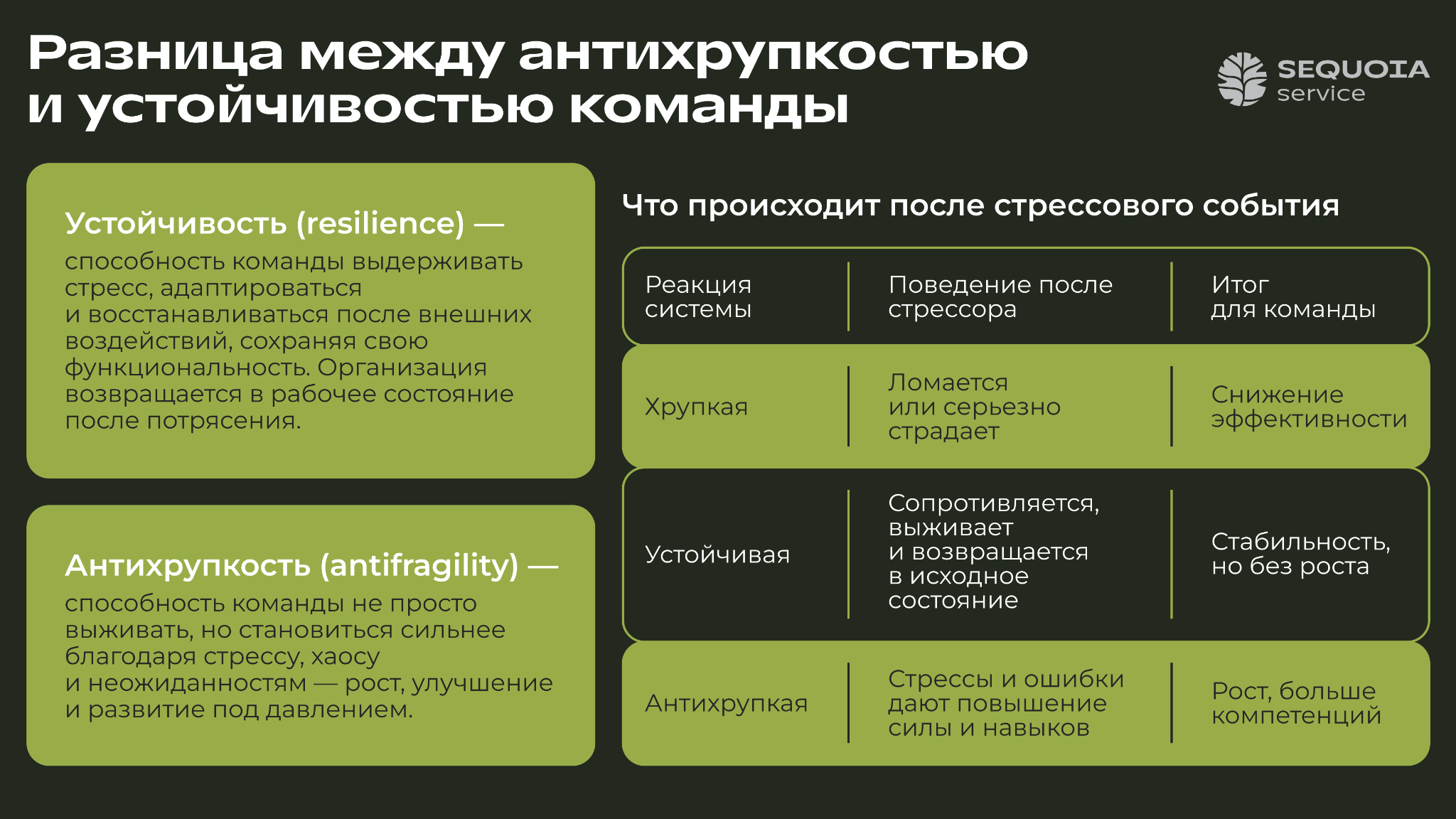 Разница между антихрупкостью и устойчивостью команды

SEQUOIA service

Устойчивость (resilience) — способность команды выдерживать стресс, адаптироваться и восстанавливаться после внешних воздействий, сохраняя свою функциональность. Организация возвращается в рабочее состояние после потрясения.

Антихрупкость (antifragility) — способность команды не просто выживать, но становиться сильнее благодаря стрессу, хаосу и неожиданностям — рост, улучшение и развитие под давлением.

Что происходит после стрессового события

| Реакция системы | Поведение после стрессора | Итог для команды |
|---|---|---|
| Хрупкая | Ломается или серьезно страдает | Снижение эффективности |
| Устойчивая | Сопротивляется, выживает и возвращается в исходное состояние | Стабильность, но без роста |
| Антихрупкая | Стрессы и ошибки дают повышение силы и навыков | Рост, больше компетенций |